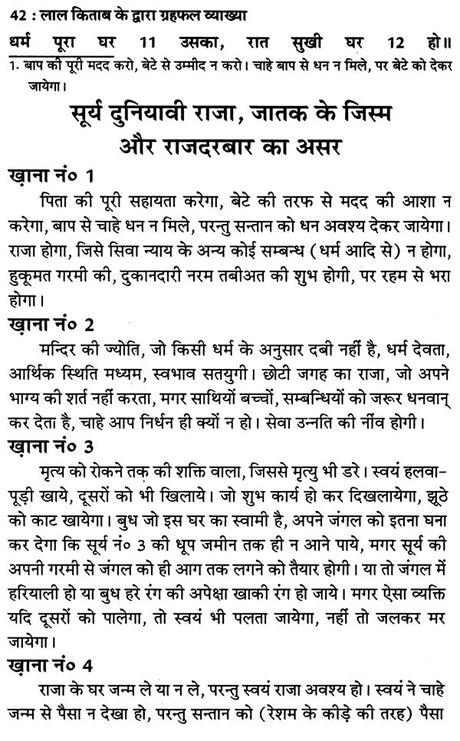 42 : लाल किताब के द्वारा ग्रहफल व्याख्या

धर्म पूरा घर 11 उसका, रात सुखी घर 12 हो॥

1. बाप की पूरी मदद करो, बेटे से उम्मीद न करो। चाहे बाप से धन न मिले, पर बेटे को देकर जायेगा।

सूर्य दुनियावी राजा, जातक के जिस्म और राजदरबार का असर

ख़ाना नं० 1

पिता की पूरी सहायता करेगा, बेटे की तरफ से मदद की आशा न करेगा, बाप से चाहे धन न मिले, परन्तु सन्तान को धन अवश्य देकर जायेगा। राजा होगा, जिसे सिवा न्याय के अन्य कोई सम्बन्ध (धर्म आदि से) न होगा, हुकूमत गरमी की, दुकानदारी नरम तबीअत की शुभ होगी, पर रहम से भरा होगा।

ख़ाना नं० 2

मन्दिर की ज्योति, जो किसी धर्म के अनुसार दबी नहीं है, धर्म देवता, आर्थिक स्थिति मध्यम, स्वभाव सतयुगी। छोटी जगह का राजा, जो अपने भाग्य की शर्त नहीं करता, मगर साथियों बच्चों, सम्बन्धियों को जरूर धनवान् कर देता है, चाहे आप निर्धन ही क्यों न हो। सेवा उन्नति की नींव होगी।

ख़ाना नं० 3

मृत्य को रोकने तक की शक्ति वाला, जिससे मृत्यु भी डरे। स्वयं हलवा-पूड़ी खाये, दूसरों को भी खिलाये। जो शुभ कार्य हो कर दिखलायेगा, झूठे को काट खायेगा। बुध जो इस घर का स्वामी है, अपने जंगल को इतना घना कर देगा कि सूर्य नं० 3 की धूप जमीन तक ही न आने पाये, मगर सूर्य की अपनी गरमी से जंगल को ही आग तक लगने को तैयार होगी। या तो जंगल में हरियाली हो या बुध हरे रंग की अपेक्षा खाकी रंग हो जाये। मगर ऐसा व्यक्ति यदि दूसरों को पालेगा, तो स्वयं भी पलता जायेगा, नहीं तो जलकर मर जायेगा।

ख़ाना नं० 4

राजा के घर जन्म ले या न ले, परन्तु स्वयं राजा अवश्य हो। स्वयं ने चाहे जन्म से पैसा न देखा हो, परन्तु सन्तान को (रेशम के कीड़े की तरह) पैसा